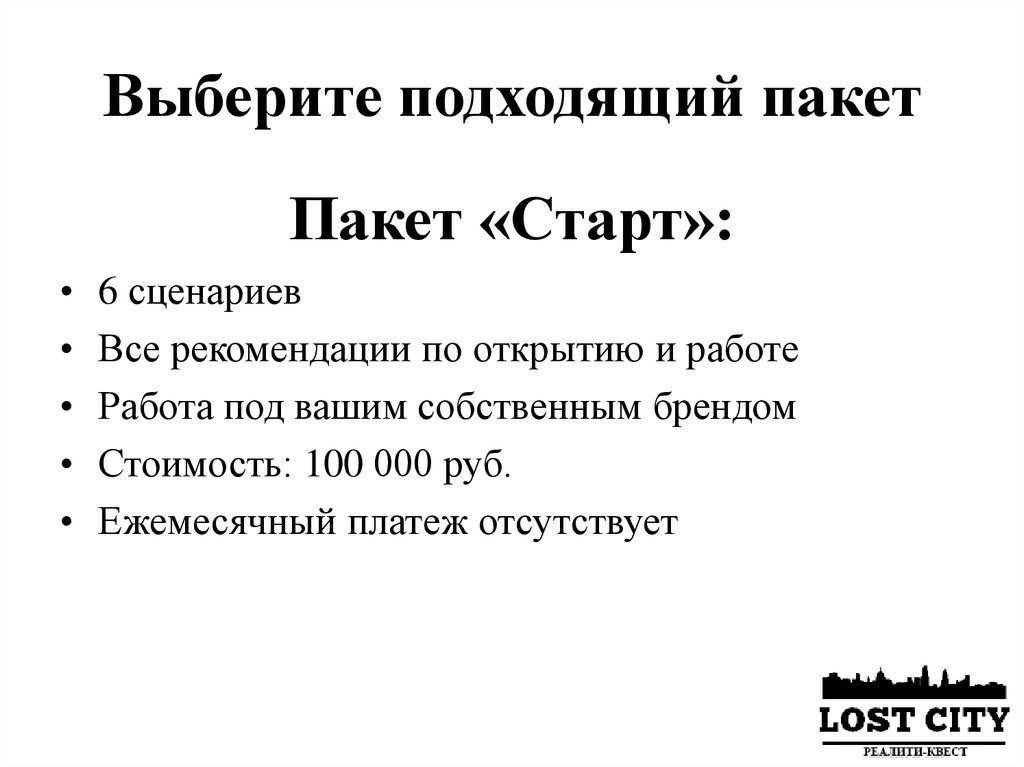 Выберите подходящий пакет

Пакет «Старт»:

• 6 сценариев
• Все рекомендации по открытию и работе
• Работа под вашим собственным брендом
• Стоимость: 100 000 руб.
• Ежемесячный платеж отсутствует

LOST CITY
РЕАЛИТИ-КВЕСТ